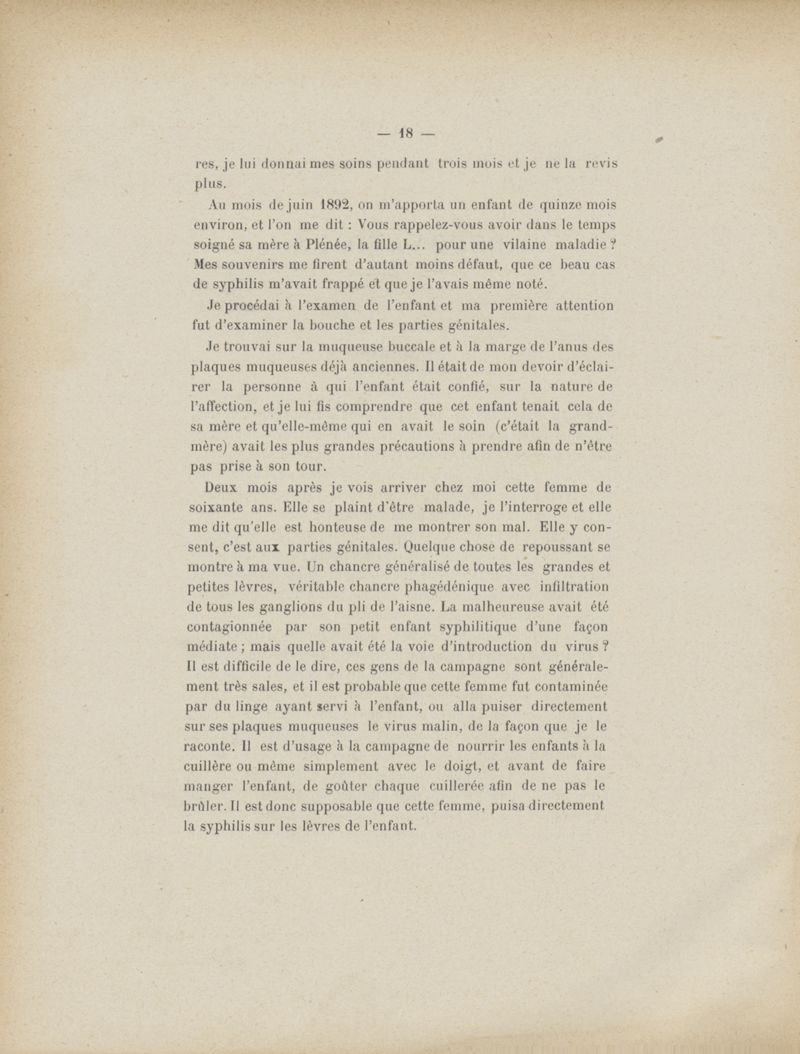 — 18 —

res, je lui donnai mes soins pendant trois mois et je ne la revis plus.

Au mois de juin 1892, on m'apporta un enfant de quinze mois environ, et l'on me dit : Vous rappelez-vous avoir dans le temps soigné sa mère à Plénée, la fille L... pour une vilaine maladie ? Mes souvenirs me firent d'autant moins défaut, que ce beau cas de syphilis m'avait frappé et que je l'avais même noté.

Je procédai à l'examen de l'enfant et ma première attention fut d'examiner la bouche et les parties génitales.

Je trouvai sur la muqueuse buccale et à la marge de l'anus des plaques muqueuses déjà anciennes. Il était de mon devoir d'éclairer la personne à qui l'enfant était confié, sur la nature de l'affection, et je lui fis comprendre que cet enfant tenait cela de sa mère et qu'elle-même qui en avait le soin (c'était la grand-mère) avait les plus grandes précautions à prendre afin de n'être pas prise à son tour.

Deux mois après je vois arriver chez moi cette femme de soixante ans. Elle se plaint d'être malade, je l'interroge et elle me dit qu'elle est honteuse de me montrer son mal. Elle y consent, c'est aux parties génitales. Quelque chose de repoussant se montre à ma vue. Un chancre généralisé de toutes les grandes et petites lèvres, véritable chancre phagédénique avec infiltration de tous les ganglions du pli de l'aisne. La malheureuse avait été contagionnée par son petit enfant syphilitique d'une façon médiate ; mais quelle avait été la voie d'introduction du virus ? Il est difficile de le dire, ces gens de la campagne sont généralement très sales, et il est probable que cette femme fut contaminée par du linge ayant servi à l'enfant, ou alla puiser directement sur ses plaques muqueuses le virus malin, de la façon que je le raconte. Il est d'usage à la campagne de nourrir les enfants à la cuillère ou même simplement avec le doigt, et avant de faire manger l'enfant, de goûter chaque cuillerée afin de ne pas le brûler. Il est donc supposable que cette femme, puisa directement la syphilis sur les lèvres de l'enfant.